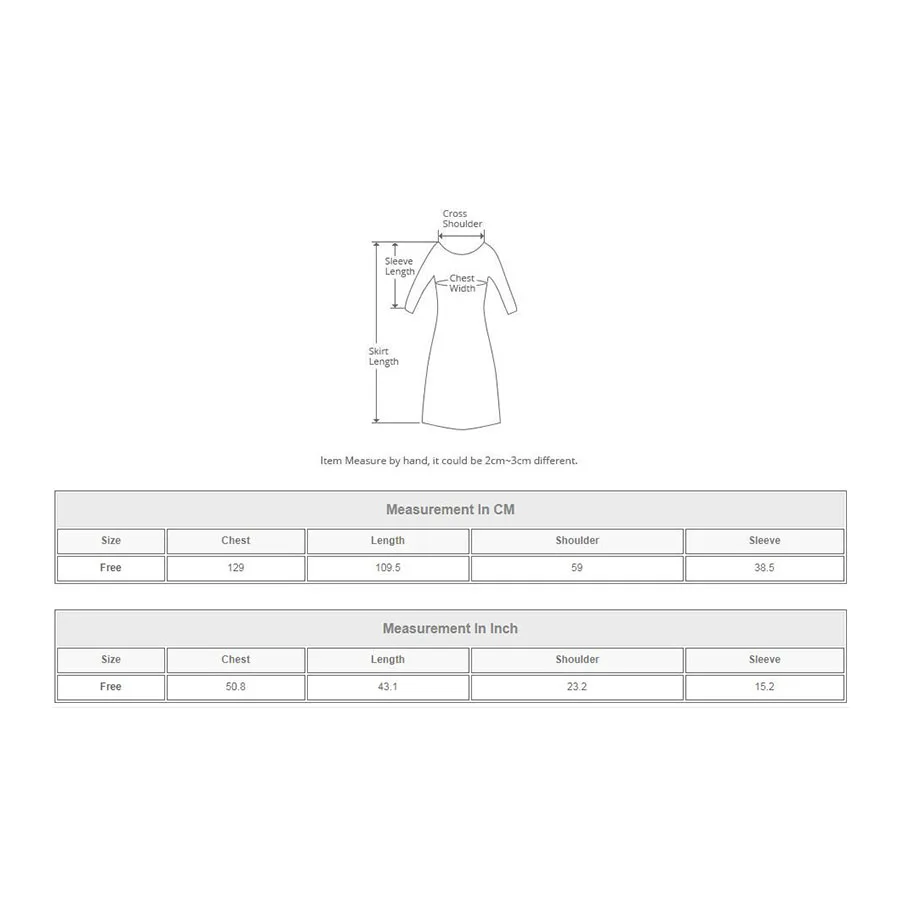 Cross Shoulder

Sleeve Length

Chest Width

Skirt Length

Item Measure by hand, it could be 2cm~3cm different.

Measurement In CM

| Size | Chest | Length | Shoulder | Sleeve |
|---|---|---|---|---|
| Free | 129 | 109.5 | 59 | 38.5 |

Measurement In Inch

| Size | Chest | Length | Shoulder | Sleeve |
|---|---|---|---|---|
| Free | 50.8 | 43.1 | 23.2 | 15.2 |